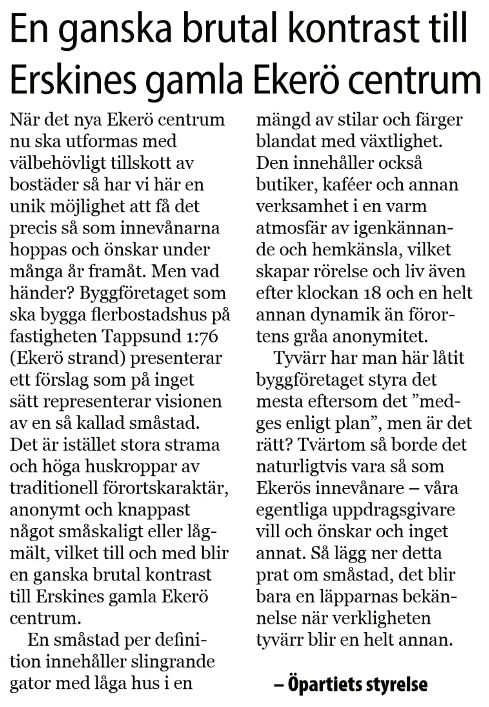 En ganska brutal kontrast till Erskines gamla Ekerö centrum

När det nya Ekerö centrum nu ska utformas med välbehövligt tillskott av bostäder så har vi här en unik möjlighet att få det precis så som innevånarna hoppas och önskar under många år framåt. Men vad händer? Byggföretaget som ska bygga flerbostadshus på fastigheten Tappsund 1:76 (Ekerö strand) presenterar ett förslag som på inget sätt representerar visionen av en så kallad småstad. Det är istället stora strama och höga huskroppar av traditionell förortskaraktär, anonymt och knappast något småskaligt eller lågmält, vilket till och med blir en ganska brutal kontrast till Erskines gamla Ekerö centrum.

En småstad per definition innehåller slingrande gator med låga hus i en mängd av stilar och färger blandat med växtlighet. Den innehåller också butiker, kaféer och annan verksamhet i en varm atmosfär av igenkännande och hemkänsla, vilket skapar rörelse och liv även efter klockan 18 och en helt annan dynamik än förortens gråa anonymitet.

Tyvärr har man här låtit byggföretaget styra det mesta eftersom det ”medges enligt plan”, men är det rätt? Tvärtom så borde det naturligtvis vara så som Ekerös innevånare – våra egentliga uppdragsgivare vill och önskar och inget annat. Så lägg ner detta prat om småstad, det blir bara en läpparnas bekännelse när verkligheten tyvärr blir en helt annan.

– Öpartiets styrelse